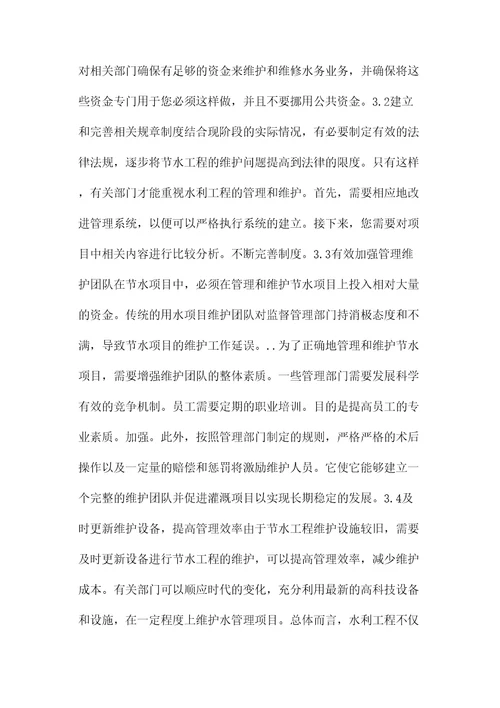 对相关部门确保有足够的资金来维护和维修水务业务，并确保将这些资金专门用于您必须这样做，并且不要挪用公共资金。3.2建立和完善相关规章制度结合现阶段的实际情况，有必要制定有效的法律法规，逐步将节水工程的维护问题提高到法律的限度。只有这样，有关部门才能重视水利工程的管理和维护。首先，需要相应地改进管理系统，以便可以严格执行系统的建立。接下来，您需要对项目中相关内容进行比较分析。不断完善制度。3.3有效加强管理维护团队在节水项目中，必须在管理和维护节水项目上投入相对大量的资金。传统的用水项目维护团队对监督管理部门持消极态度和不满，导致节水项目的维护工作延误。..为了正确地管理和维护节水项目，需要增强维护团队的整体素质。一些管理部门需要发展科学有效的竞争机制。员工需要定期的职业培训。目的是提高员工的专业素质。加强。此外，按照管理部门制定的规则，严格严格的术后操作以及一定量的赔偿和惩罚将激励维护人员。它使它能够建立一个完整的维护团队并促进灌溉项目以实现长期稳定的发展。3.4及时更新维护设备，提高管理效率由于节水工程维护设施较旧，需要及时更新设备进行节水工程的维护，可以提高管理效率，减少维护成本。有关部门可以顺应时代的变化，充分利用最新的高科技设备和设施，在一定程度上维护水管理项目。总体而言，水利工程不仅